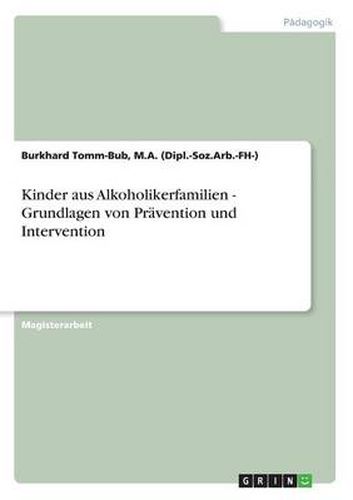 Pädagogik

Burkhard Tomm-Bub, M.A. (Dipl.-Soz.Arb.-FH-)

Kinder aus Alkoholikerfamilien - Grundlagen von Prävention und Intervention

Magisterarbeit

GRIN